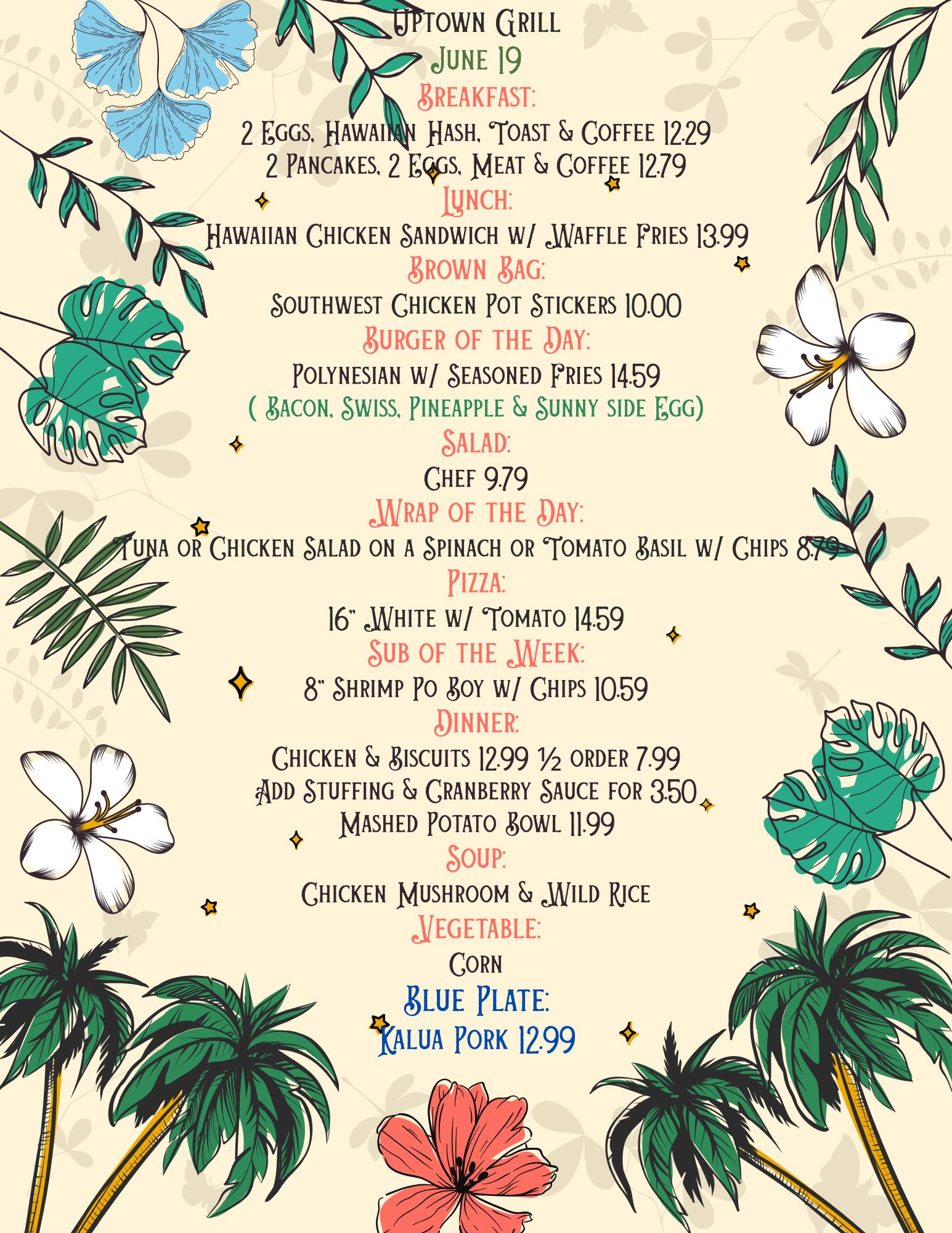 Uptown Grill
June 19
Breakfast:
2 Eggs, Hawaiian Hash, Toast & Coffee 12.29
2 Pancakes, 2 Eggs, Meat & Coffee 12.79
Lunch:
Hawaiian Chicken Sandwich w/ Waffle Fries 13.99
Brown Bag:
Southwest Chicken Pot Stickers 10.00
Burger of the Day:
Polynesian w/ Seasoned Fries 14.59
( Bacon, Swiss, Pineapple & Sunny side Egg)
Salad:
Chef 9.79
Wrap of the Day:
Tuna or Chicken Salad on a Spinach or Tomato Basil w/ Chips 8.79
Pizza:
16" White w/ Tomato 14.59
Sub of the Week:
8" Shrimp Po Boy w/ Chips 10.59
Dinner:
Chicken & Biscuits 12.99 ½ order 7.99
Add Stuffing & Cranberry Sauce for 3.50
Mashed Potato Bowl 11.99
Soup:
Chicken Mushroom & Wild Rice
Vegetable:
Corn
Blue Plate:
Kalua Pork 12.99